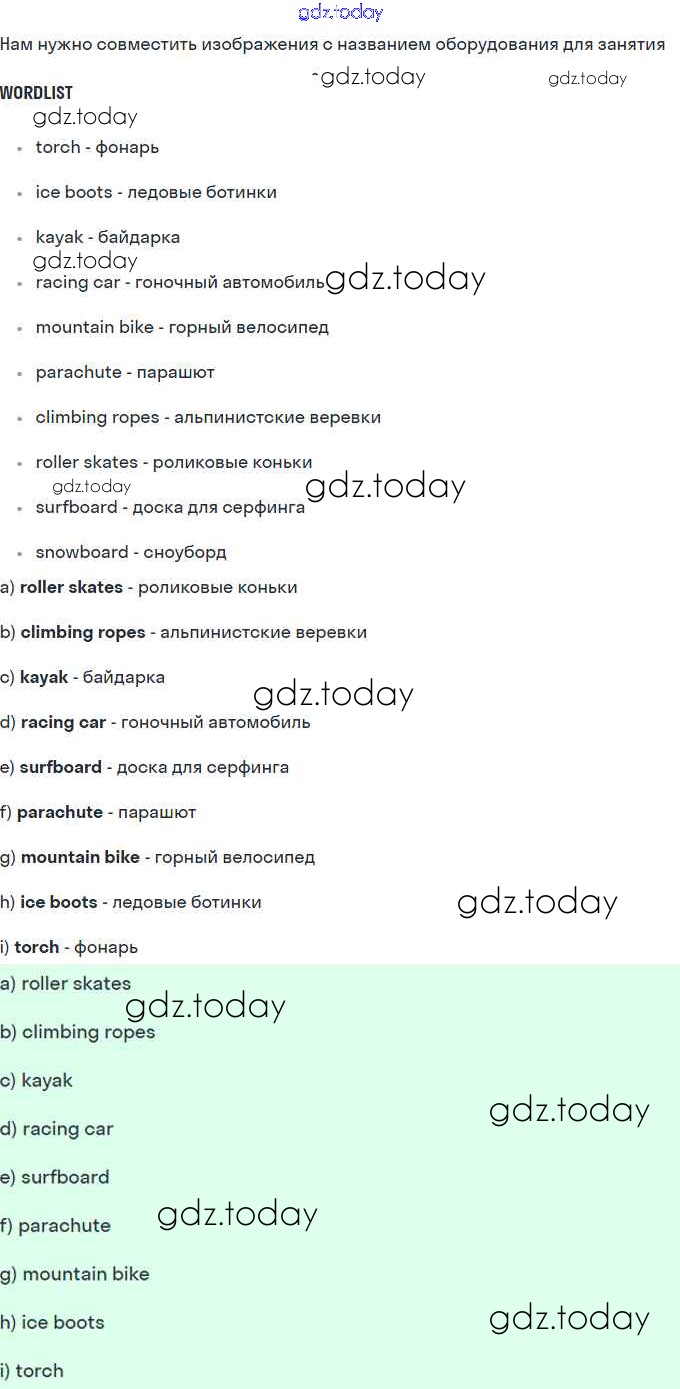 Нам нужно совместить изображения с названием оборудования для занятия

WORDLIST

• torch - фонарь

• ice boots - ледовые ботинки

• kayak - байдарка

• racing car - гоночный автомобиль

• mountain bike - горный велосипед

• parachute - парашют

• climbing ropes - альпинистские веревки

• roller skates - роликовые коньки

• surfboard - доска для серфинга

• snowboard - сноуборд

a) roller skates - роликовые коньки

b) climbing ropes - альпинистские веревки

c) kayak - байдарка

d) racing car - гоночный автомобиль

e) surfboard - доска для серфинга

f) parachute - парашют

g) mountain bike - горный велосипед

h) ice boots - ледовые ботинки

i) torch - фонарь

a) roller skates

b) climbing ropes

c) kayak

d) racing car

e) surfboard

f) parachute

g) mountain bike

h) ice boots

i) torch

gdz.today